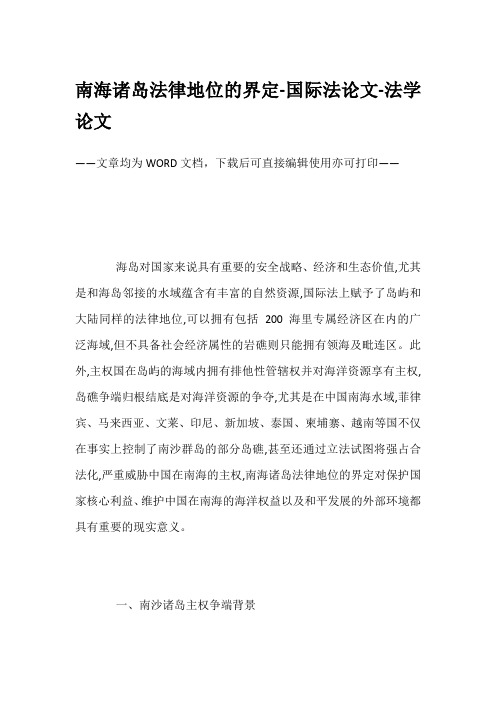 南海诸岛法律地位的界定-国际法论文-法学论文

——文章均为WORD文档，下载后可直接编辑使用亦可打印——

海岛对国家来说具有重要的安全战略、经济和生态价值,尤其是和海岛邻接的水域蕴含有丰富的自然资源,国际法上赋予了岛屿和大陆同样的法律地位,可以拥有包括 200 海里专属经济区在内的广泛海域,但不具备社会经济属性的岩礁则只能拥有领海及毗连区。此外,主权国在岛屿的海域内拥有排他性管辖权并对海洋资源享有主权,岛礁争端归根结底是对海洋资源的争夺,尤其是在中国南海水域,菲律宾、马来西亚、文莱、印尼、新加坡、泰国、柬埔寨、越南等国不仅在事实上控制了南沙群岛的部分岛礁,甚至还通过立法试图将强占合法化,严重威胁中国在南海的主权,南海诸岛法律地位的界定对保护国家核心利益、维护中国在南海的海洋权益以及和平发展的外部环境都具有重要的现实意义。

一、南沙诸岛主权争端背景